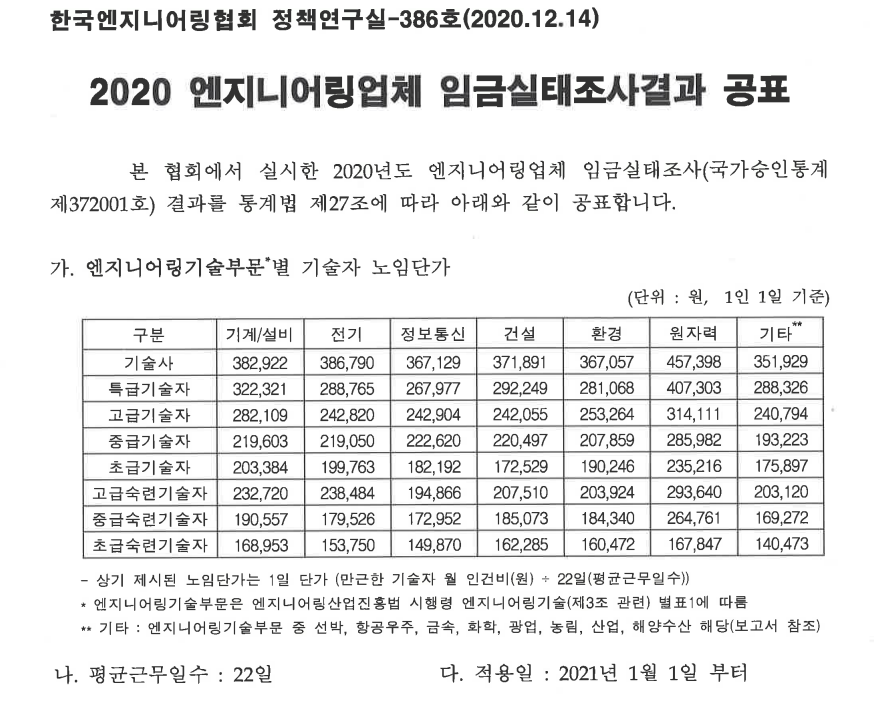 한국엔지니어링협회 정책연구실-386호(2020.12.14)

2020 엔지니어링업체 임금실태조사결과 공표

본 협회에서 실시한 2020년도 엔지니어링업체 임금실태조사(국가승인통계 제372001호) 결과를 통계법 제27조에 따라 아래와 같이 공표합니다.

가. 엔지니어링기술부문*별 기술자 노임단가

(단위 : 원, 1인 1일 기준)

| 구분 | 기계/설비 | 전기 | 정보통신 | 건설 | 환경 | 원자력 | 기타** |
|---|---|---|---|---|---|---|---|
| 기술사 | 382,922 | 386,790 | 367,129 | 371,891 | 367,057 | 457,398 | 351,929 |
| 특급기술자 | 322,321 | 288,765 | 267,977 | 292,249 | 281,068 | 407,303 | 288,326 |
| 고급기술자 | 282,109 | 242,820 | 242,904 | 242,055 | 253,264 | 314,111 | 240,794 |
| 중급기술자 | 219,603 | 219,050 | 222,620 | 220,497 | 207,859 | 285,982 | 193,223 |
| 초급기술자 | 203,384 | 199,763 | 182,192 | 172,529 | 190,246 | 235,216 | 175,897 |
| 고급숙련기술자 | 232,720 | 238,484 | 194,866 | 207,510 | 203,924 | 293,640 | 203,120 |
| 중급숙련기술자 | 190,557 | 179,526 | 172,952 | 185,073 | 184,340 | 264,761 | 169,272 |
| 초급숙련기술자 | 168,953 | 153,750 | 149,870 | 162,285 | 160,472 | 167,847 | 140,473 |

- 상기 제시된 노임단가는 1일 단가 (만근한 기술자 월 인건비(원) ÷ 22일(평균근무일수))
* 엔지니어링기술부문은 엔지니어링산업진흥법 시행령 엔지니어링기술(제3조 관련) 별표1에 따름
** 기타 : 엔지니어링기술부문 중 선박, 항공우주, 금속, 화학, 광업, 농림, 산업, 해양수산 해당(보고서 참조)

나. 평균근무일수 : 22일

다. 적용일 : 2021년 1월 1일 부터